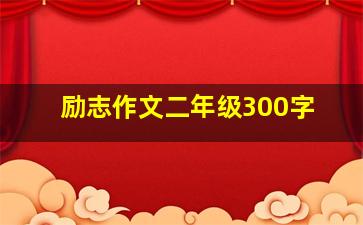 励志作文二年级300字